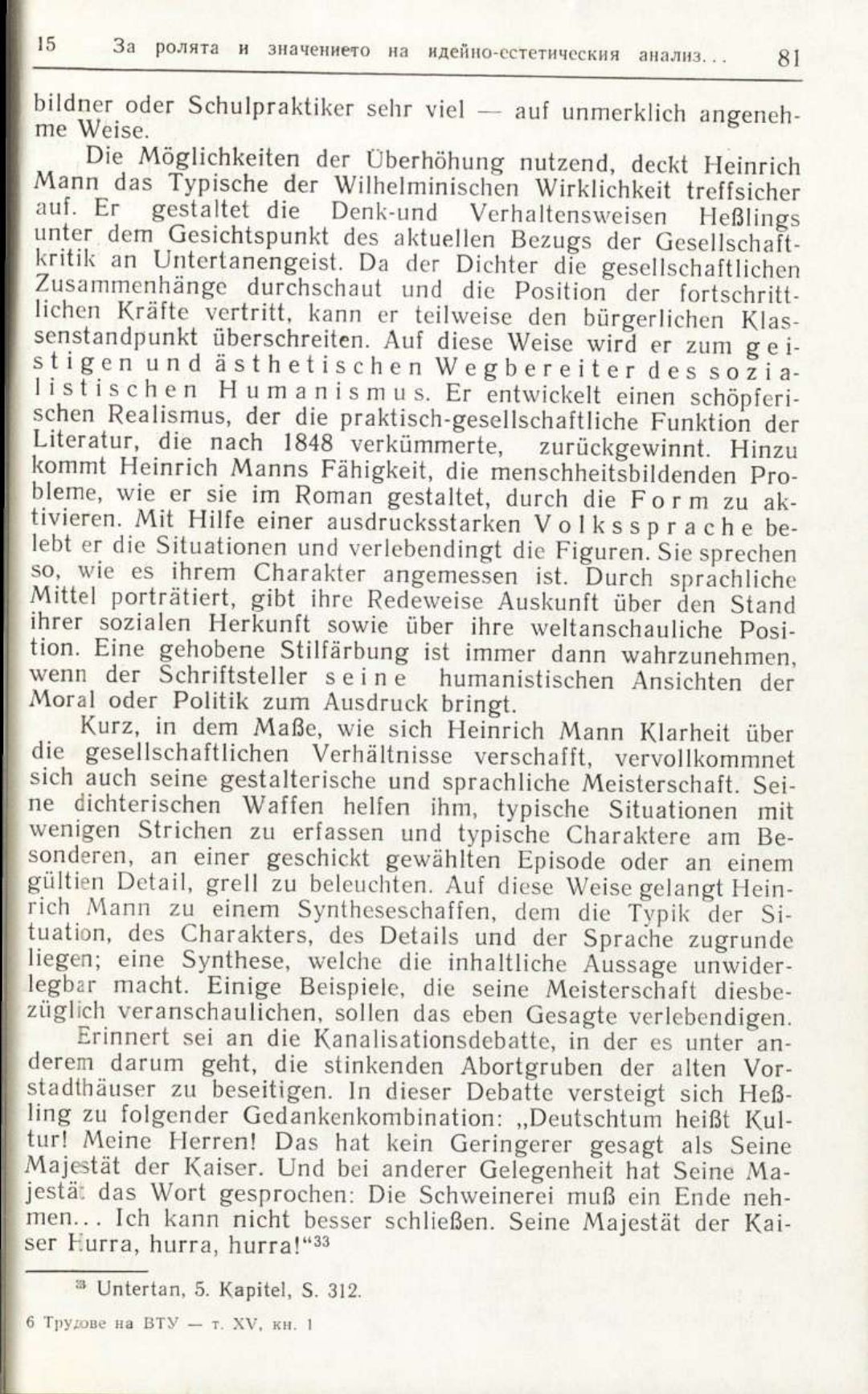 15 За ролята и значението на идейно-естетическия анализ... 81

bildner oder Schulpraktiker sehr viel — auf unmerklich angenehme Weise.

Die Möglichkeiten der Überhöhung nutzend, deckt Heinrich Mann das Typische der Wilhelminischen Wirklichkeit treffsicher auf. Er gestaltet die Denk-und Verhaltensweisen Heßlings unter dem Gesichtspunkt des aktuellen Bezugs der Gesellschaftkritik an Untertanengeist. Da der Dichter die gesellschaftlichen Zusammenhänge durchschaut und die Position der fortschrittlichen Kräfte vertritt, kann er teilweise den bürgerlichen Klassenstandpunkt überschreiten. Auf diese Weise wird er zum geistigen und ästhetischen Wegbereiter des sozialistischen Humanismus. Er entwickelt einen schöpferischen Realismus, der die praktisch-gesellschaftliche Funktion der Literatur, die nach 1848 verkümmerte, zurückgewinnt. Hinzu kommt Heinrich Manns Fähigkeit, die menschheitsbildenden Probleme, wie er sie im Roman gestaltet, durch die Form zu aktivieren. Mit Hilfe einer ausdrucksstarken Volkssprache belebt er die Situationen und verlebendingt die Figuren. Sie sprechen so, wie es ihrem Charakter angemessen ist. Durch sprachliche Mittel porträtiert, gibt ihre Redeweise Auskunft über den Stand ihrer sozialen Herkunft sowie über ihre weltanschauliche Position. Eine gehobene Stilfärbung ist immer dann wahrzunehmen, wenn der Schriftsteller seine humanistischen Ansichten der Moral oder Politik zum Ausdruck bringt.

Kurz, in dem Maße, wie sich Heinrich Mann Klarheit über die gesellschaftlichen Verhältnisse verschafft, vervollkommnet sich auch seine gestalterische und sprachliche Meisterschaft. Seine dichterischen Waffen helfen ihm, typische Situationen mit wenigen Strichen zu erfassen und typische Charaktere am Besonderen, an einer geschickt gewählten Episode oder an einem gültien Detail, grell zu beleuchten. Auf diese Weise gelangt Heinrich Mann zu einem Syntheseschaffen, dem die Typik der Situation, des Charakters, des Details und der Sprache zugrunde liegen; eine Synthese, welche die inhaltliche Aussage unwiderlegbar macht. Einige Beispiele, die seine Meisterschaft diesbezüglich veranschaulichen, sollen das eben Gesagte verlebendigen.

Erinnert sei an die Kanalisationsdebatte, in der es unter anderem darum geht, die stinkenden Abortgruben der alten Vorstadthäuser zu beseitigen. In dieser Debatte versteigt sich Heßling zu folgender Gedankenkombination: „Deutschtum heißt Kultur! Meine Herren! Das hat kein Geringerer gesagt als Seine Majestät der Kaiser. Und bei anderer Gelegenheit hat Seine Majestät das Wort gesprochen: Die Schweinerei muß ein Ende nehmen... Ich kann nicht besser schließen. Seine Majestät der Kaiser Hurra, hurra, hurra!“$^{33}$

$^{33}$ Untertan, 5. Kapitel, S. 312.

6 Трудове на ВТУ — т. XV, кн. 1